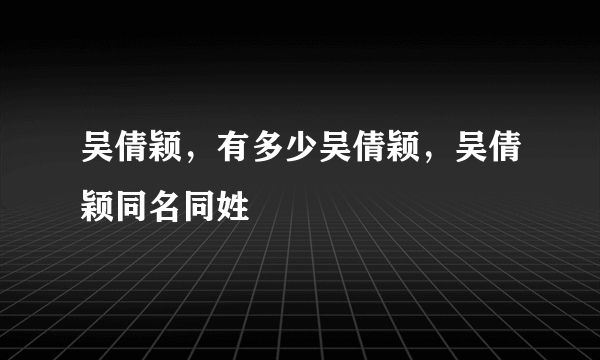 吴倩颖，有多少吴倩颖，吴倩颖同名同姓